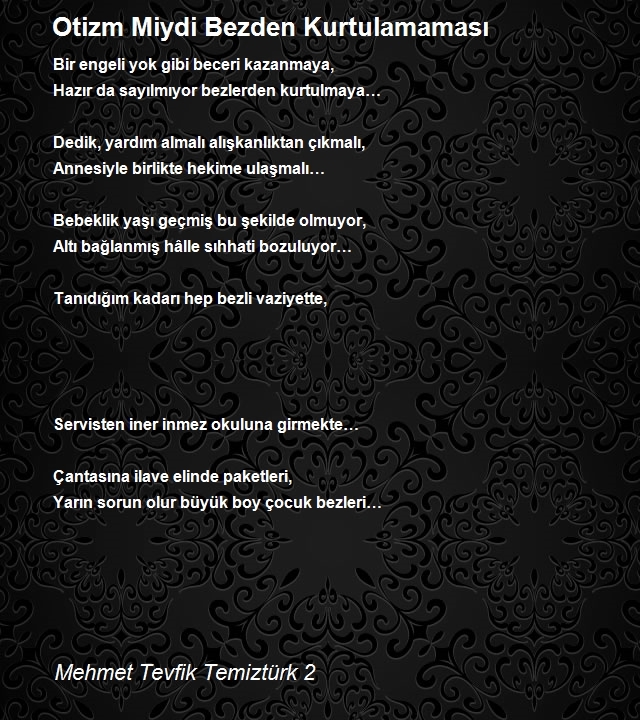 Otizm Miydi Bezden Kurtulamaması

Bir engeli yok gibi beceri kazanmaya,
Hazır da sayılmıyor bezlerden kurtulmaya…

Dedik, yardım almalı alışkanlıktan çıkmalı,
Annesiyle birlikte hekime ulaşmalı…

Bebeklik yaşı geçmiş bu şekilde olmuyor,
Altı bağlanmış hâlle sıhhati bozuluyor…

Tanıdığım kadarı hep bezli vaziyette,

Servisten iner inmez okuluna girmekte…

Çantasına ilave elinde paketleri,
Yarın sorun olur büyük boy çocuk bezleri…

Mehmet Tevfik Temiztürk 2